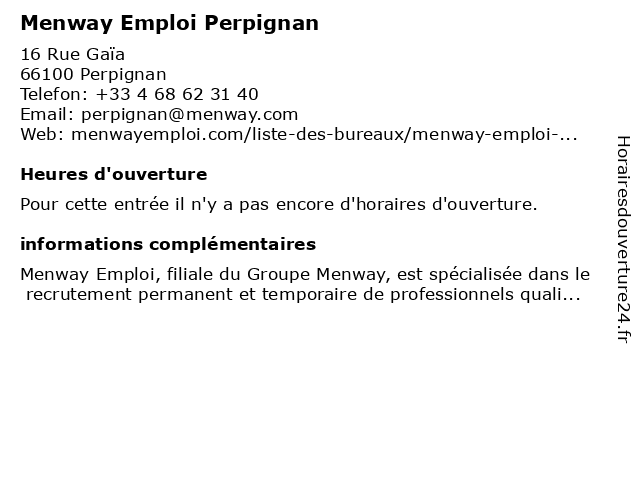 Menway Emploi Perpignan

16 Rue Gaïa
66100 Perpignan
Telefon: +33 4 68 62 31 40
Email: perpignan@menway.com
Web: menwayemploi.com/liste-des-bureaux/menway-emploi-...

Heures d'ouverture

Pour cette entrée il n'y a pas encore d'horaires d'ouverture.

informations complémentaires

Menway Emploi, filiale du Groupe Menway, est spécialisée dans le recrutement permanent et temporaire de professionnels quali...

Horairesdouverture24.fr